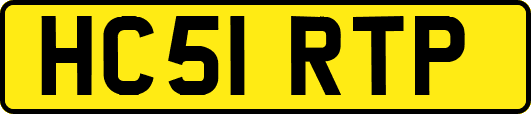 HC51 RTP